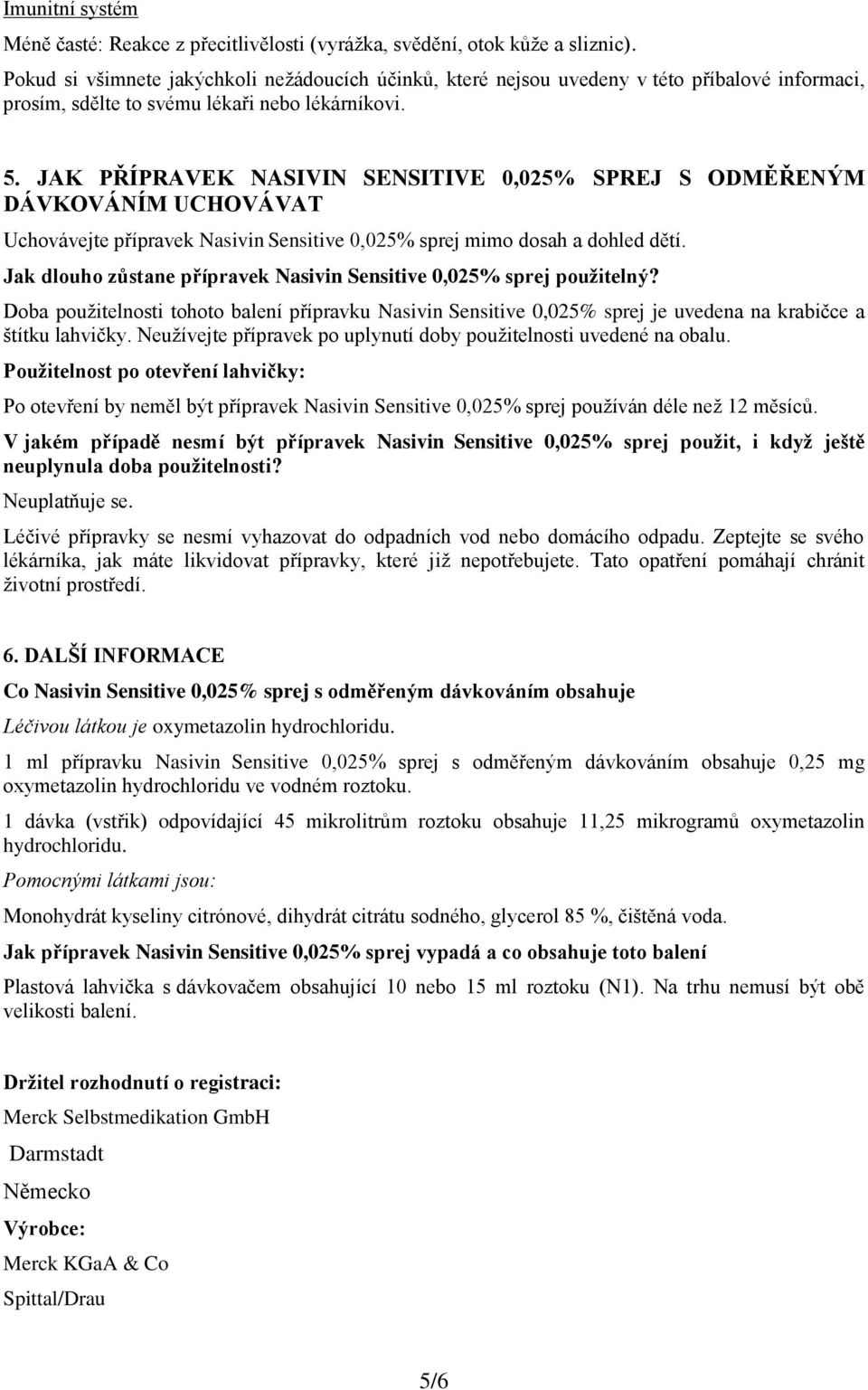 Imunitní systém

Méně časté: Reakce z přecitlivělosti (vyrážka, svědění, otok kůže a sliznic).

Pokud si všimnete jakýchkoli nežádoucích účinků, které nejsou uvedeny v této příbalové informaci, prosím, sdělte to svému lékaři nebo lékárníkovi.

5. JAK PŘÍPRAVEK NASIVIN SENSITIVE 0,025% SPREJ S ODMĚŘENÝM DÁVKOVÁNÍM UCHOVÁVAT

Uchovávejte přípravek Nasivin Sensitive 0,025% sprej mimo dosah a dohled dětí.

Jak dlouho zůstane přípravek Nasivin Sensitive 0,025% sprej použitelný?

Doba použitelnosti tohoto balení přípravku Nasivin Sensitive 0,025% sprej je uvedena na krabičce a štítku lahvičky. Neužívejte přípravek po uplynutí doby použitelnosti uvedené na obalu.

Použitelnost po otevření lahvičky:

Po otevření by neměl být přípravek Nasivin Sensitive 0,025% sprej používán déle než 12 měsíců.

V jakém případě nesmí být přípravek Nasivin Sensitive 0,025% sprej použit, i když ještě neuplynula doba použitelnosti?

Neuplatňuje se.

Léčivé přípravky se nesmí vyhazovat do odpadních vod nebo domácího odpadu. Zeptejte se svého lékárníka, jak máte likvidovat přípravky, které již nepotřebujete. Tato opatření pomáhají chránit životní prostředí.

6. DALŠÍ INFORMACE

Co Nasivin Sensitive 0,025% sprej s odměřeným dávkováním obsahuje

Léčivou látkou je oxymetazolin hydrochloridu.

1 ml přípravku Nasivin Sensitive 0,025% sprej s odměřeným dávkováním obsahuje 0,25 mg oxymetazolin hydrochloridu ve vodném roztoku.

1 dávka (vstřik) odpovídající 45 mikrolitrům roztoku obsahuje 11,25 mikrogramů oxymetazolin hydrochloridu.

Pomocnými látkami jsou:

Monohydrát kyseliny citrónové, dihydrát citrátu sodného, glycerol 85 %, čištěná voda.

Jak přípravek Nasivin Sensitive 0,025% sprej vypadá a co obsahuje toto balení

Plastová lahvička s dávkovačem obsahující 10 nebo 15 ml roztoku (N1). Na trhu nemusí být obě velikosti balení.

Držitel rozhodnutí o registraci:

Merck Selbstmedikation GmbH

Darmstadt

Německo

Výrobce:

Merck KGaA & Co

Spittal/Drau

5/6